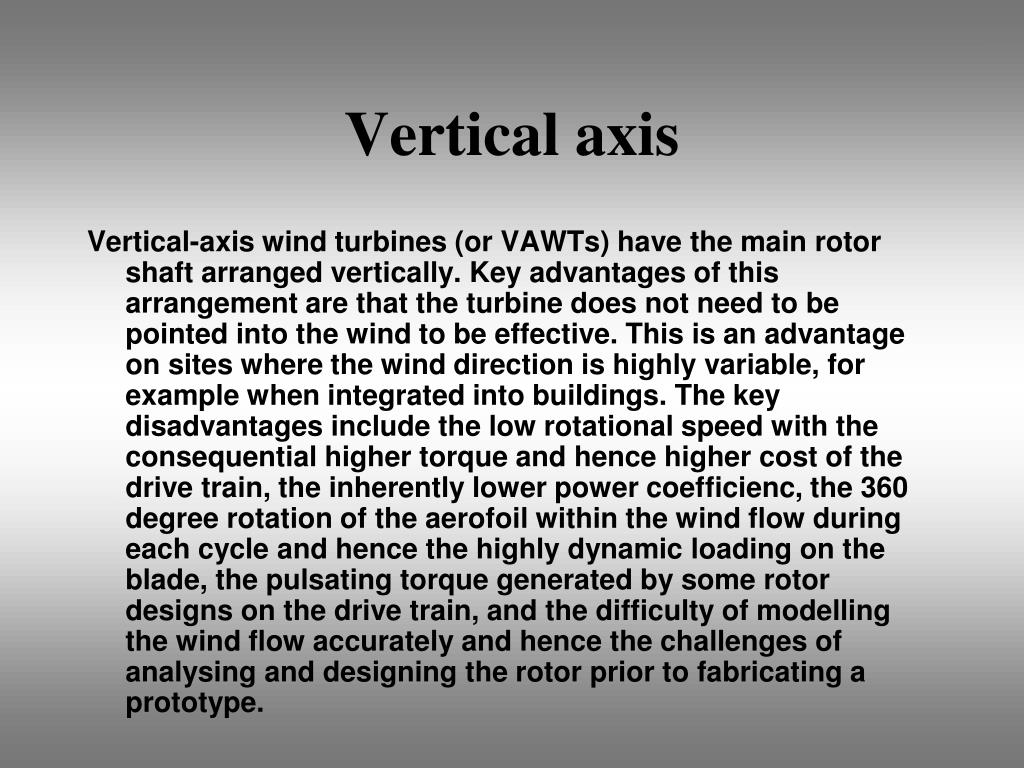 Vertical axis

Vertical-axis wind turbines (or VAWTs) have the main rotor shaft arranged vertically. Key advantages of this arrangement are that the turbine does not need to be pointed into the wind to be effective. This is an advantage on sites where the wind direction is highly variable, for example when integrated into buildings. The key disadvantages include the low rotational speed with the consequential higher torque and hence higher cost of the drive train, the inherently lower power coefficienc, the 360 degree rotation of the aerofoil within the wind flow during each cycle and hence the highly dynamic loading on the blade, the pulsating torque generated by some rotor designs on the drive train, and the difficulty of modelling the wind flow accurately and hence the challenges of analysing and designing the rotor prior to fabricating a prototype.